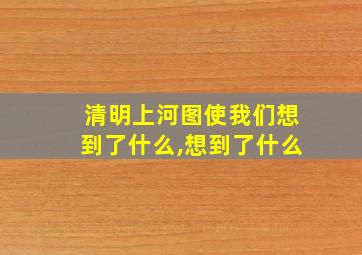 清明上河图使我们想到了什么,想到了什么